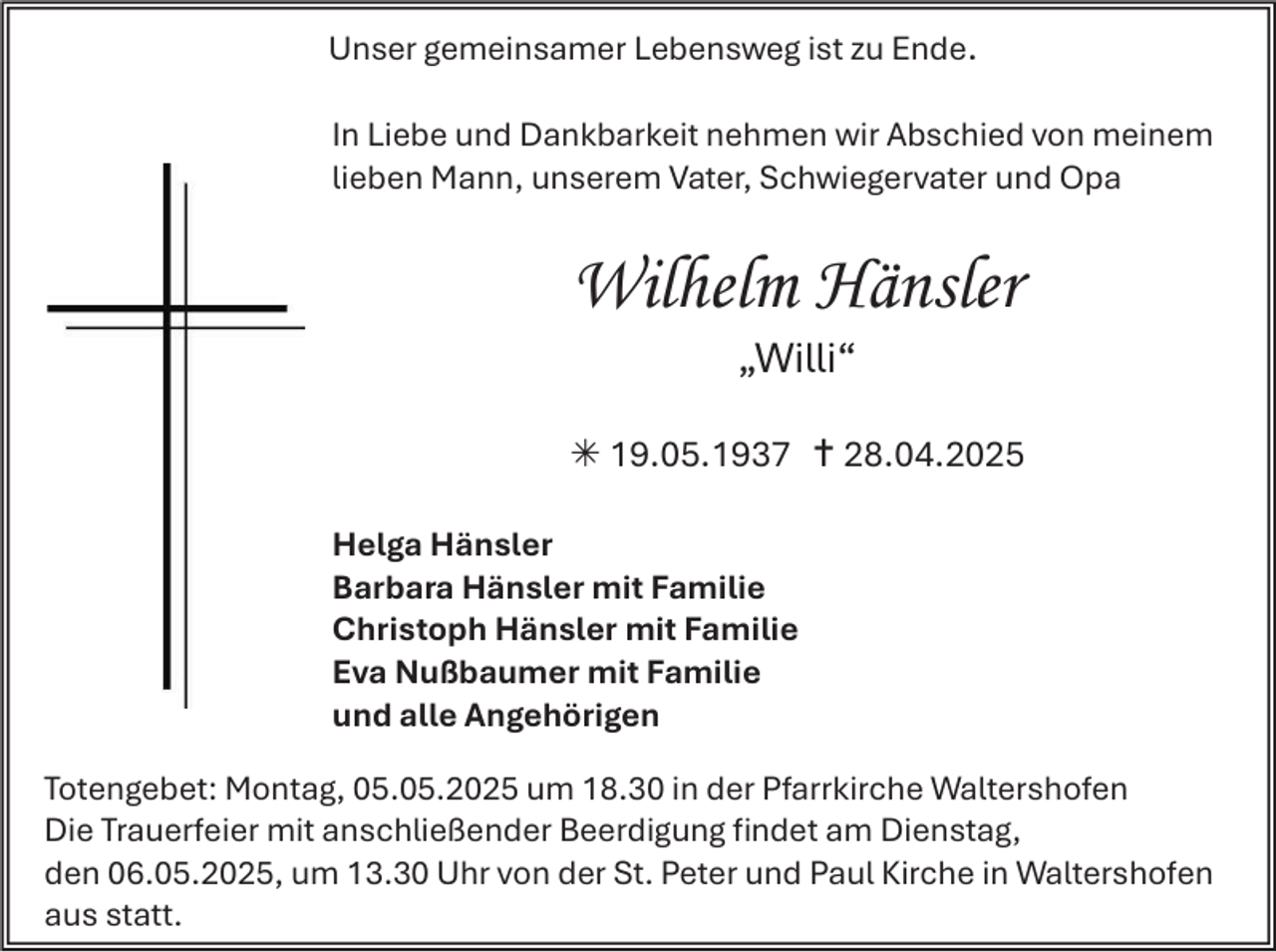 Unser gemeinsamer Lebensweg ist zu Ende.

In Liebe und Dankbarkeit nehmen wir Abschied von meinem lieben Mann, unserem Vater, Schwiegervater und Opa

Wilhelm Hänsler

„Willi“

✳ 19.05.1937 † 28.04.2025

Helga Hänsler
Barbara Hänsler mit Familie
Christoph Hänsler mit Familie
Eva Nußbaumer mit Familie
und alle Angehörigen

Totengebet: Montag, 05.05.2025 um 18.30 in der Pfarrkirche Waltershofen
Die Trauerfeier mit anschließender Beerdigung findet am Dienstag, den 06.05.2025, um 13.30 Uhr von der St. Peter und Paul Kirche in Waltershofen aus statt.